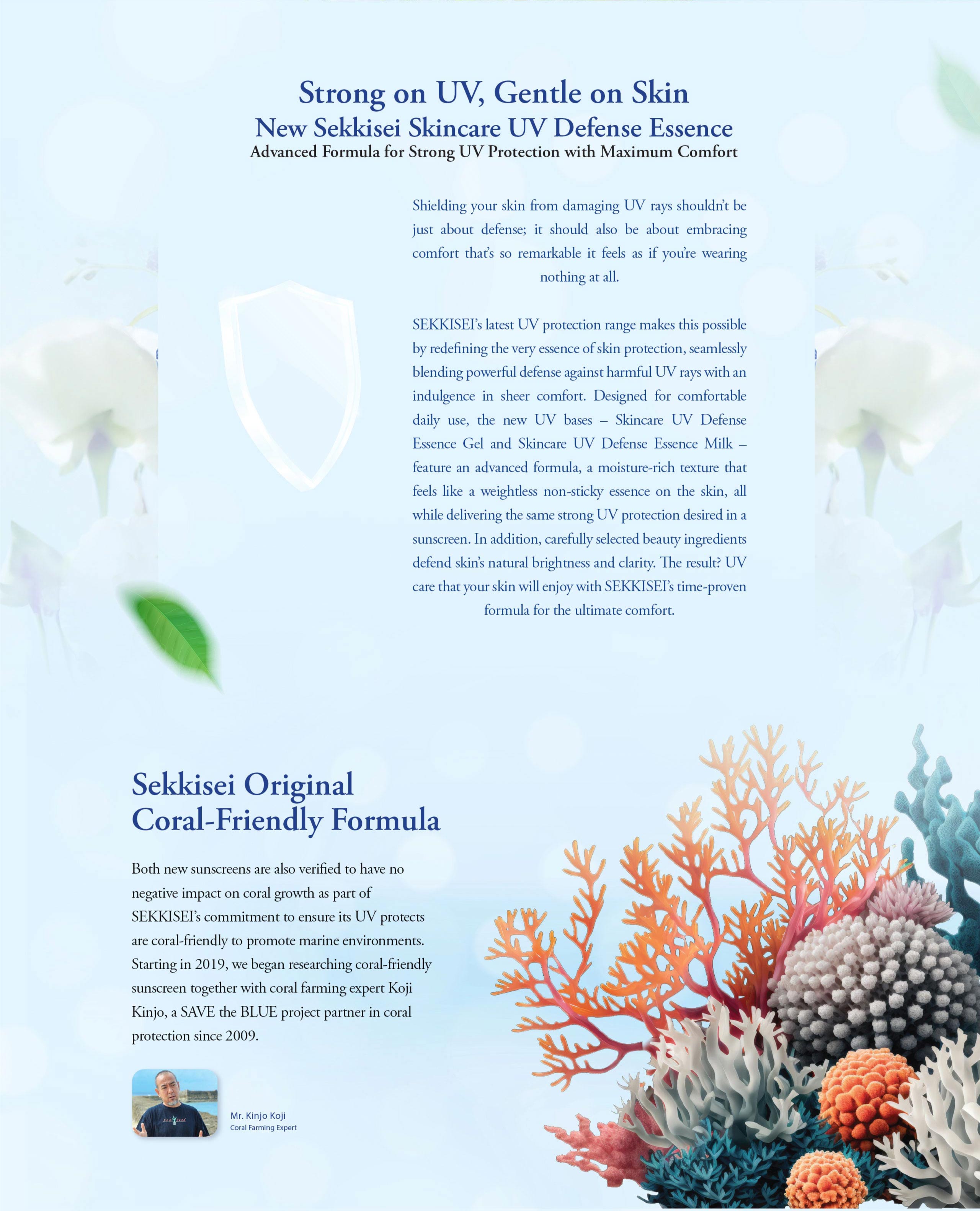 Strong on UV, Gentle on Skin
New Sekkisei Skincare UV Defense Essence
Advanced Formula for Strong UV Protection with Maximum Comfort

Shielding your skin from damaging UV rays shouldn't be just about defense; it should also be about embracing comfort that's so remarkable it feels as if you're wearing nothing at all.

SEKKISEI's latest UV protection range makes this possible by redefining the very essence of skin protection, seamlessly blending powerful defense against harmful UV rays with an indulgence in sheer comfort. Designed for comfortable daily use, the new UV bases – Skincare UV Defense Essence Gel and Skincare UV Defense Essence Milk – feature an advanced formula, a moisture-rich texture that feels like a weightless non-sticky essence on the skin, all while delivering the same strong UV protection desired in a sunscreen. In addition, carefully selected beauty ingredients defend skin's natural brightness and clarity. The result? UV care that your skin will enjoy with SEKKISEI's time-proven formula for the ultimate comfort.

Sekkisei Original
Coral-Friendly Formula

Both new sunscreens are also verified to have no negative impact on coral growth as part of SEKKISEI's commitment to ensure its UV protects are coral-friendly to promote marine environments. Starting in 2019, we began researching coral-friendly sunscreen together with coral farming expert Koji Kinjo, a SAVE the BLUE project partner in coral protection since 2009.

Mr. Kinjo Koji
Coral Farming Expert